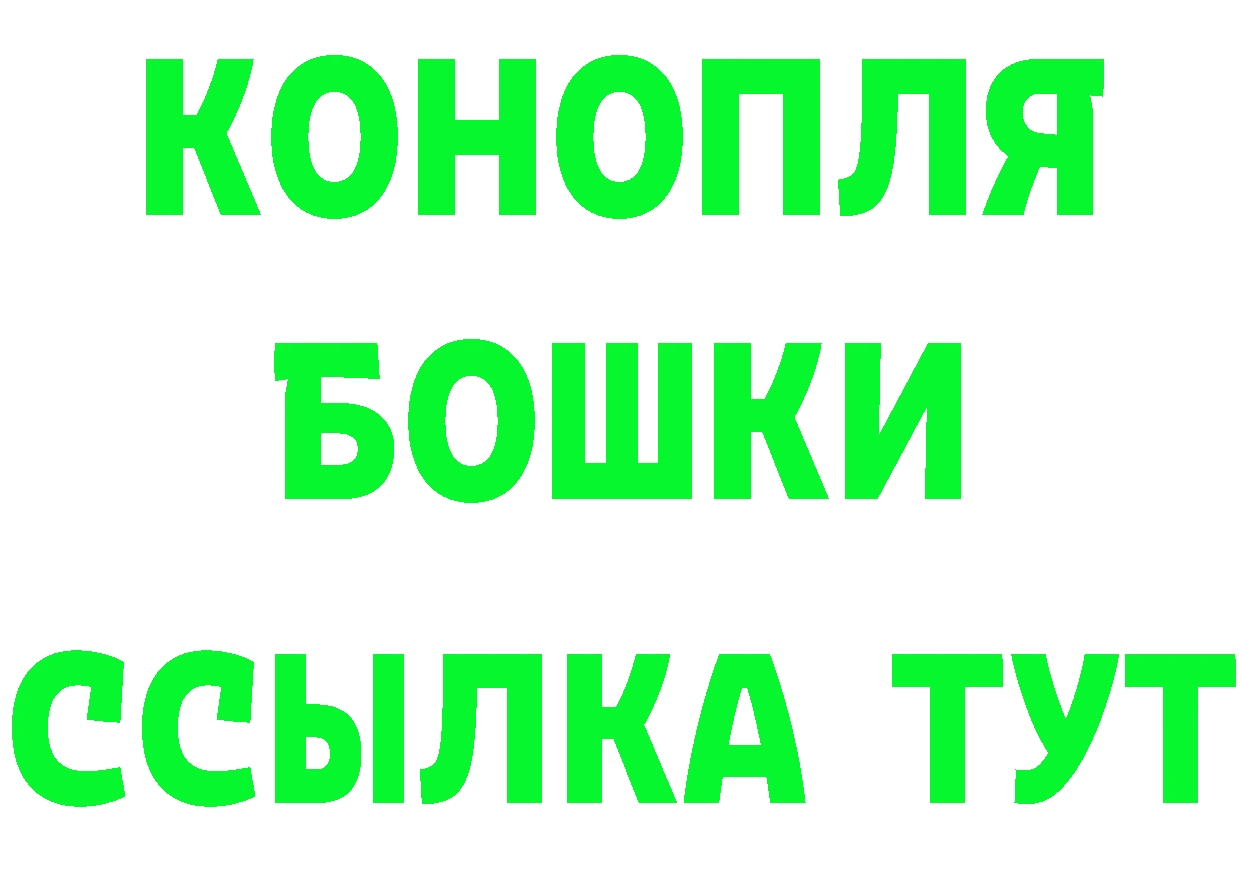 КОНОПЛЯ
БОШКИ
ССЫЛКА ТУТ